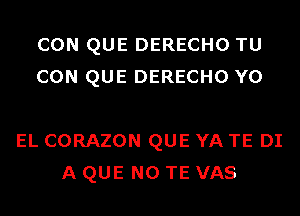 CON QUE DERECHO TU
CON QUE DERECHO YO

EL CORAZON QUE YA TE DI
A QUE NO TE VAS